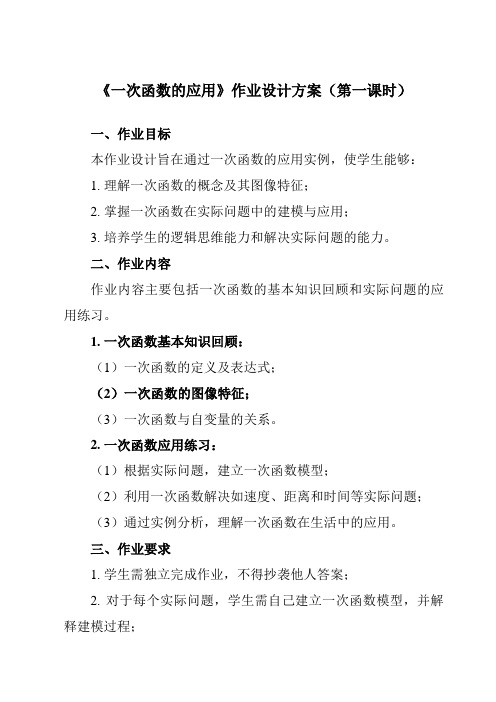 《一次函数的应用》作业设计方案（第一课时）

一、作业目标

本作业设计旨在通过一次函数的应用实例，使学生能够：

1. 理解一次函数的概念及其图像特征；

2. 掌握一次函数在实际问题中的建模与应用；

3. 培养学生的逻辑思维能力和解决实际问题的能力。

二、作业内容

作业内容主要包括一次函数的基本知识回顾和实际问题的应用练习。

1. 一次函数基本知识回顾：

（1）一次函数的定义及表达式；

（2）一次函数的图像特征；

（3）一次函数与自变量的关系。

2. 一次函数应用练习：

（1）根据实际问题，建立一次函数模型；

（2）利用一次函数解决如速度、距离和时间等实际问题；

（3）通过实例分析，理解一次函数在生活中的应用。

三、作业要求

1. 学生需独立完成作业，不得抄袭他人答案；

2. 对于每个实际问题，学生需自己建立一次函数模型，并解释建模过程；